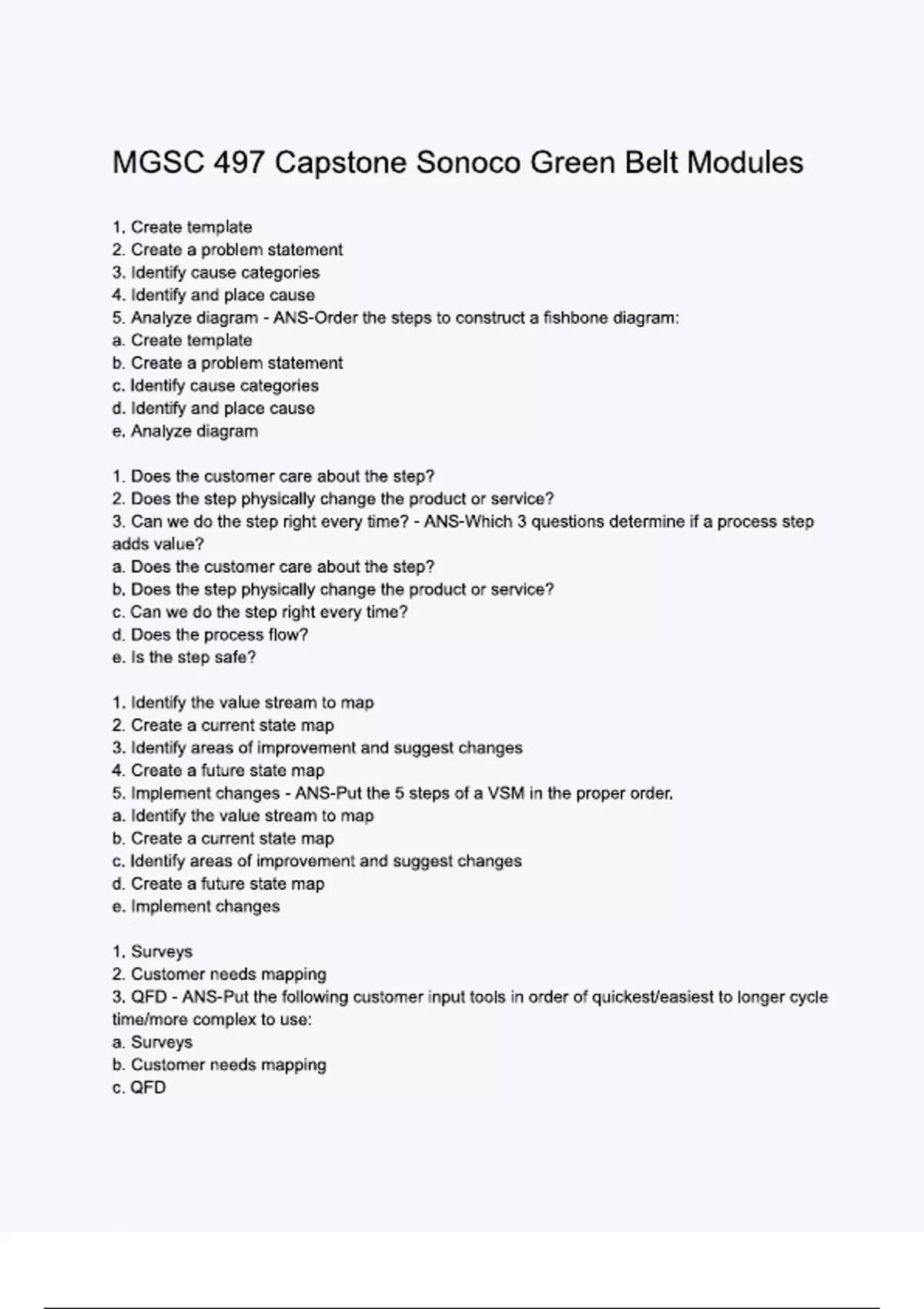 MGSC 497 Capstone Sonoco Green Belt Modules

1. Create template
2. Create a problem statement
3. Identify cause categories
4. Identify and place cause
5. Analyze diagram - ANS-Order the steps to construct a fishbone diagram:
a. Create template
b. Create a problem statement
c. Identify cause categories
d. Identify and place cause
e. Analyze diagram

1. Does the customer care about the step?
2. Does the step physically change the product or service?
3. Can we do the step right every time? - ANS-Which 3 questions determine if a process step adds value?
a. Does the customer care about the step?
b. Does the step physically change the product or service?
c. Can we do the step right every time?
d. Does the process flow?
e. Is the step safe?

1. Identify the value stream to map
2. Create a current state map
3. Identify areas of improvement and suggest changes
4. Create a future state map
5. Implement changes - ANS-Put the 5 steps of a VSM in the proper order.
a. Identify the value stream to map
b. Create a current state map
c. Identify areas of improvement and suggest changes
d. Create a future state map
e. Implement changes

1. Surveys
2. Customer needs mapping
3. QFD - ANS-Put the following customer input tools in order of quickest/easiest to longer cycle time/more complex to use:
a. Surveys
b. Customer needs mapping
c. QFD